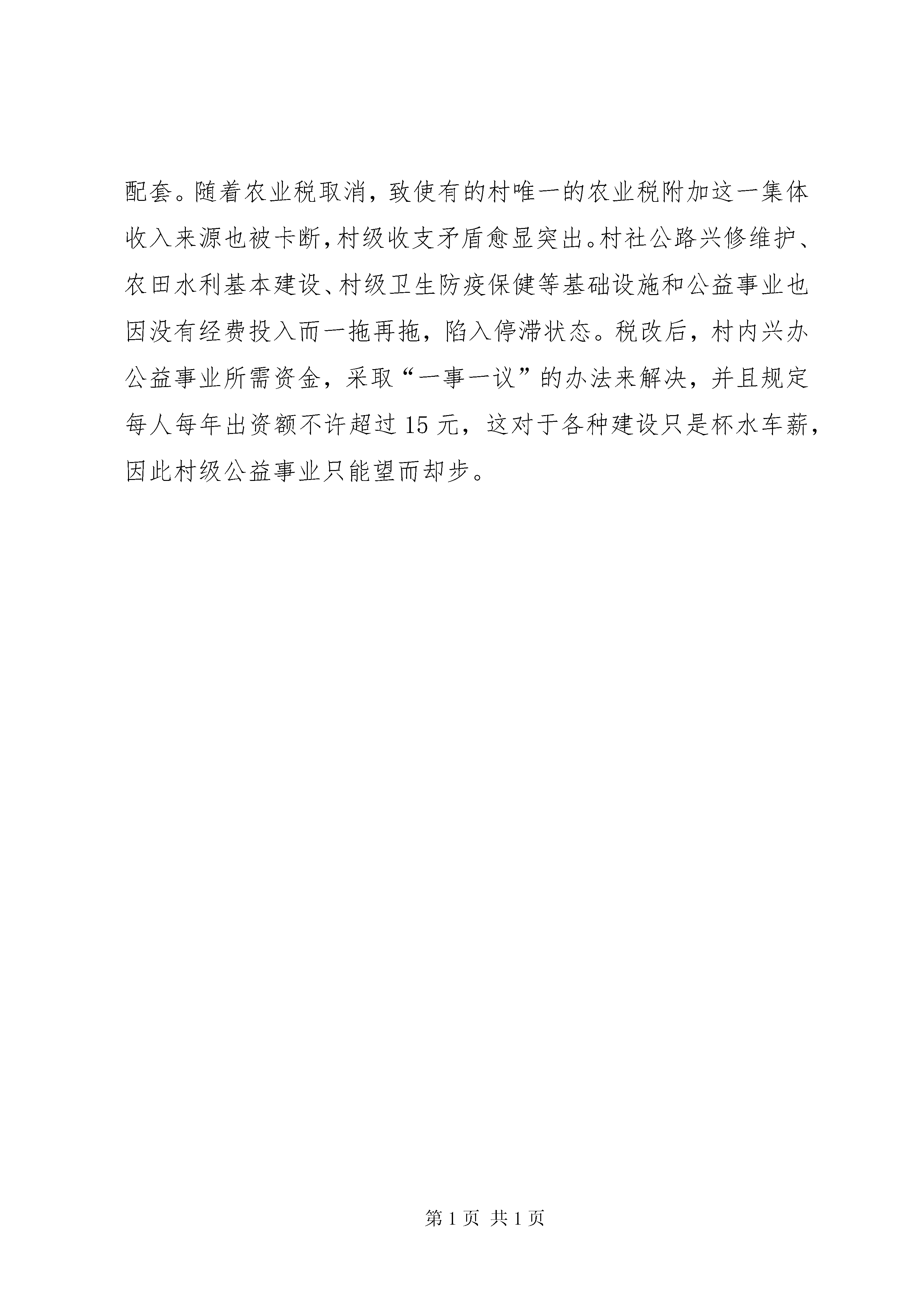 配套。随着农业税取消，致使有的村唯一的农业税附加这一集体收入来源也被卡断，村级收支矛盾愈显突出。村社公路兴修维护、农田水利基本建设、村级卫生防疫保健等基础设施和公益事业也因没有经费投入而一拖再拖，陷入停滞状态。税改后，村内兴办公益事业所需资金，采取“一事一议”的办法来解决，并且规定每人每年出资额不许超过 15 元，这对于各种建设只是杯水车薪，因此村级公益事业只能望而却步。

第 1 页 共 1 页